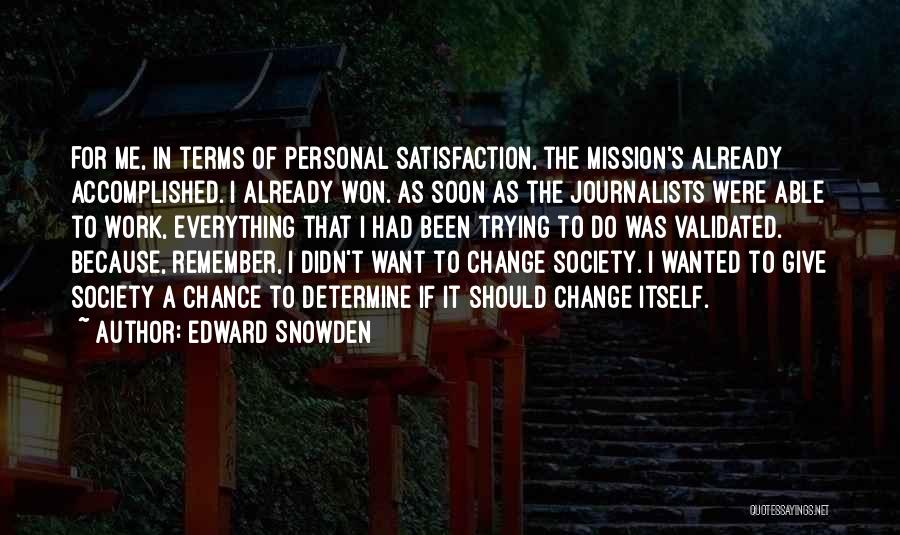 FOR ME, IN TERMS OF PERSONAL SATISFACTION, THE MISSION'S ALREADY ACCOMPLISHED. I ALREADY WON. AS SOON AS THE JOURNALISTS WERE ABLE TO WORK, EVERYTHING THAT I HAD BEEN TRYING TO DO WAS VALIDATED. BECAUSE, REMEMBER, I DIDN'T WANT TO CHANGE SOCIETY. I WANTED TO GIVE SOCIETY A CHANCE TO DETERMINE IF IT SHOULD CHANGE ITSELF.
~ AUTHOR: EDWARD SNOWDEN

QUOTESSAYINGS.NET